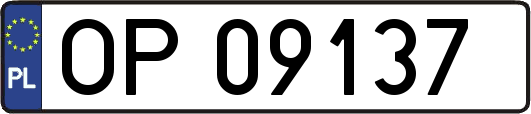 PL
OP 09137